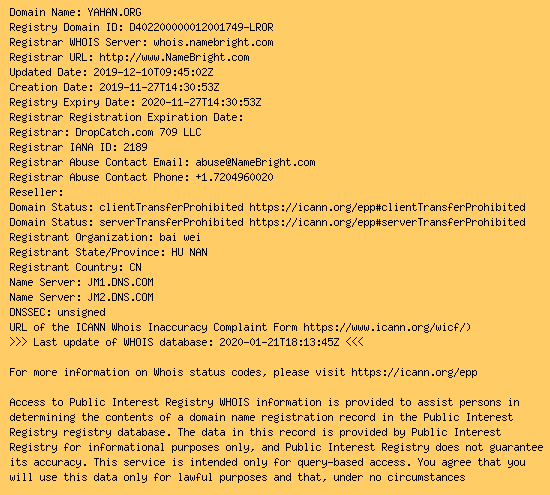 Domain Name: YAHAN.ORG
Registry Domain ID: D402200000012001749-LROR
Registrar WHOIS Server: whois.namebright.com
Registrar URL: http://www.NameBright.com
Updated Date: 2019-12-10T09:45:02Z
Creation Date: 2019-11-27T14:30:53Z
Registry Expiry Date: 2020-11-27T14:30:53Z
Registrar Registration Expiration Date:
Registrar: DropCatch.com 709 LLC
Registrar IANA ID: 2189
Registrar Abuse Contact Email: abuse@NameBright.com
Registrar Abuse Contact Phone: +1.7204960020
Reseller:
Domain Status: clientTransferProhibited https://icann.org/epp#clientTransferProhibited
Domain Status: serverTransferProhibited https://icann.org/epp#serverTransferProhibited
Registrant Organization: bai wei
Registrant State/Province: HU NAN
Registrant Country: CN
Name Server: JM1.DNS.COM
Name Server: JM2.DNS.COM
DNSSEC: unsigned
URL of the ICANN Whois Inaccuracy Complaint Form https://www.icann.org/wicf/)
>>> Last update of WHOIS database: 2020-01-21T18:13:45Z <<<

For more information on Whois status codes, please visit https://icann.org/epp

Access to Public Interest Registry WHOIS information is provided to assist persons in determining the contents of a domain name registration record in the Public Interest Registry registry database. The data in this record is provided by Public Interest Registry for informational purposes only, and Public Interest Registry does not guarantee its accuracy. This service is intended only for query-based access. You agree that you will use this data only for lawful purposes and that, under no circumstances